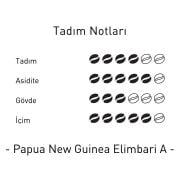 Tadım Notları

Tadım

Asidite

Gövde

İçim

- Papua New Guinea Elimbari A -